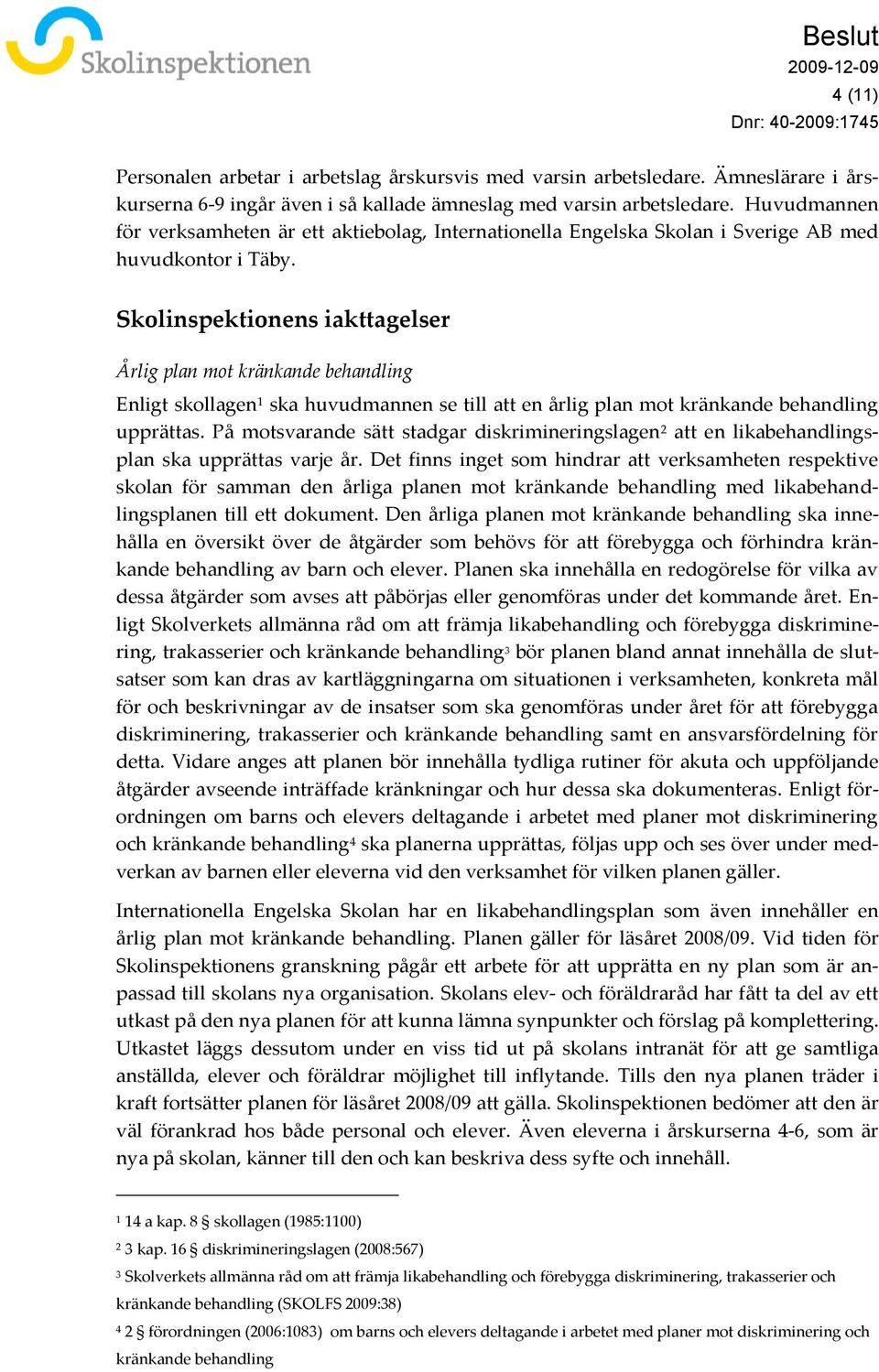 Skolinspektionen

Beslut
2009-12-09
4 (11)
Dnr: 40-2009:1745

Personalen arbetar i arbetslag årskursvis med varsin arbetsledare. Ämneslärare i årskurserna 6-9 ingår även i så kallade ämneslag med varsin arbetsledare. Huvudmannen för verksamheten är ett aktiebolag, Internationella Engelska Skolan i Sverige AB med huvudkontor i Täby.

Skolinspektionens iakttagelser

Årlig plan mot kränkande behandling

Enligt skollagen$^1$ ska huvudmannen se till att en årlig plan mot kränkande behandling upprättas. På motsvarande sätt stadgar diskrimineringslagen$^2$ att en likabehandlingsplan ska upprättas varje år. Det finns inget som hindrar att verksamheten respektive skolan för samman den årliga planen mot kränkande behandling med likabehandlingsplanen till ett dokument. Den årliga planen mot kränkande behandling ska innehålla en översikt över de åtgärder som behövs för att förebygga och förhindra kränkande behandling av barn och elever. Planen ska innehålla en redogörelse för vilka av dessa åtgärder som avses att påbörjas eller genomföras under det kommande året. Enligt Skolverkets allmänna råd om att främja likabehandling och förebygga diskriminering, trakasserier och kränkande behandling$^3$ bör planen bland annat innehålla de slutsatser som kan dras av kartläggningarna om situationen i verksamheten, konkreta mål för och beskrivningar av de insatser som ska genomföras under året för att förebygga diskriminering, trakasserier och kränkande behandling samt en ansvarsfördelning för detta. Vidare anges att planen bör innehålla tydliga rutiner för akuta och uppföljande åtgärder avseende inträffade kränkningar och hur dessa ska dokumenteras. Enligt förordningen om barns och elevers deltagande i arbetet med planer mot diskriminering och kränkande behandling$^4$ ska planerna upprättas, följas upp och ses över under medverkan av barnen eller eleverna vid den verksamhet för vilken planen gäller.

Internationella Engelska Skolan har en likabehandlingsplan som även innehåller en årlig plan mot kränkande behandling. Planen gäller för läsåret 2008/09. Vid tiden för Skolinspektionens granskning pågår ett arbete för att upprätta en ny plan som är anpassad till skolans nya organisation. Skolans elev- och föräldraråd har fått ta del av ett utkast på den nya planen för att kunna lämna synpunkter och förslag på komplettering. Utkastet läggs dessutom under en viss tid ut på skolans intranät för att ge samtliga anställda, elever och föräldrar möjlighet till inflytande. Tills den nya planen träder i kraft fortsätter planen för läsåret 2008/09 att gälla. Skolinspektionen bedömer att den är väl förankrad hos både personal och elever. Även eleverna i årskurserna 4-6, som är nya på skolan, känner till den och kan beskriva dess syfte och innehåll.

$^1$ 14 a kap. 8 § skollagen (1985:1100)
$^2$ 3 kap. 16 § diskrimineringslagen (2008:567)
$^3$ Skolverkets allmänna råd om att främja likabehandling och förebygga diskriminering, trakasserier och kränkande behandling (SKOLFS 2009:38)
$^4$ 2 § förordningen (2006:1083) om barns och elevers deltagande i arbetet med planer mot diskriminering och kränkande behandling